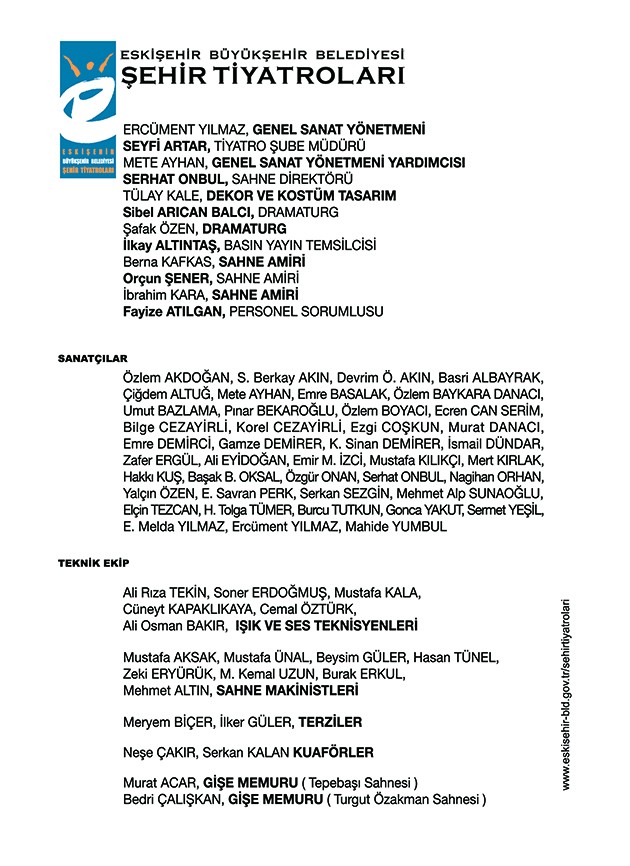 ESKİŞEHİR BÜYÜKŞEHİR BELEDİYESİ
ŞEHİR TİYATROLARI

ESKİŞEHİR
BÜYÜKŞEHİR BELEDİYESİ
ŞEHİR TİYATROLARI

ERCÜMENT YILMAZ, GENEL SANAT YÖNETMENİ
SEYFİ ARTAR, TİYATRO ŞUBE MÜDÜRÜ
METE AYHAN, GENEL SANAT YÖNETMENİ YARDIMCISI
SERHAT ONBUL, SAHNE DİREKTÖRÜ
TÜLAY KALE, DEKOR VE KOSTÜM TASARIM
Sibel ARICAN BALCI, DRAMATURG
Şafak ÖZEN, DRAMATURG
İlkay ALTINTAŞ, BASIN YAYIN TEMSİLCİSİ
Berna KAFKAS, SAHNE AMİRİ
Orçun ŞENER, SAHNE AMİRİ
İbrahim KARA, SAHNE AMİRİ
Fayize ATILGAN, PERSONEL SORUMLUSU

SANATÇILAR

Özlem AKDOĞAN, S. Berkay AKIN, Devrim Ö. AKIN, Basri ALBAYRAK, Çiğdem ALTUĞ, Mete AYHAN, Emre BASALAK, Özlem BAYKARA DANACI, Umut BAZLAMA, Pınar BEKAROĞLU, Özlem BOYACI, Ecren CAN SERİM, Bilge CEZAYİRLİ, Korel CEZAYİRLİ, Ezgi COŞKUN, Murat DANACI, Emre DEMİRCİ, Gamze DEMİRER, K. Sinan DEMİRER, İsmail DÜNDAR, Zafer ERGÜL, Ali EYİDOĞAN, Emir M. İZCİ, Mustafa KILIKÇI, Mert KIRLAK, Hakkı KUŞ, Başak B. OKSAL, Özgür ONAN, Serhat ONBUL, Nagihan ORHAN, Yalçın ÖZEN, E. Savran PERK, Serkan SEZGİN, Mehmet Alp SUNAOĞLU, Elçin TEZCAN, H. Tolga TÜMER, Burcu TUTKUN, Gonca YAKUT, Sermet YEŞİL, E. Melda YILMAZ, Ercüment YILMAZ, Mahide YUMBUL

TEKNİK EKİP

Ali Rıza TEKİN, Soner ERDOĞMUŞ, Mustafa KALA, Cüneyt KAPAKLIKAYA, Cemal ÖZTÜRK, Ali Osman BAKIR, IŞIK VE SES TEKNİSYENLERİ

Mustafa AKSAK, Mustafa ÜNAL, Beysim GÜLER, Hasan TÜNEL, Zeki ERYÜRÜK, M. Kemal UZUN, Burak ERKUL, Mehmet ALTIN, SAHNE MAKİNİSTLERİ

Meryem BİÇER, İlker GÜLER, TERZİLER

Neşe ÇAKIR, Serkan KALAN KUAFÖRLER

Murat ACAR, GİŞE MEMURU ( Tepebaşı Sahnesi )
Bedri ÇALIŞKAN, GİŞE MEMURU ( Turgut Özakman Sahnesi )

www.eskisehir-bld.gov.tr/sehirtiyatrolari